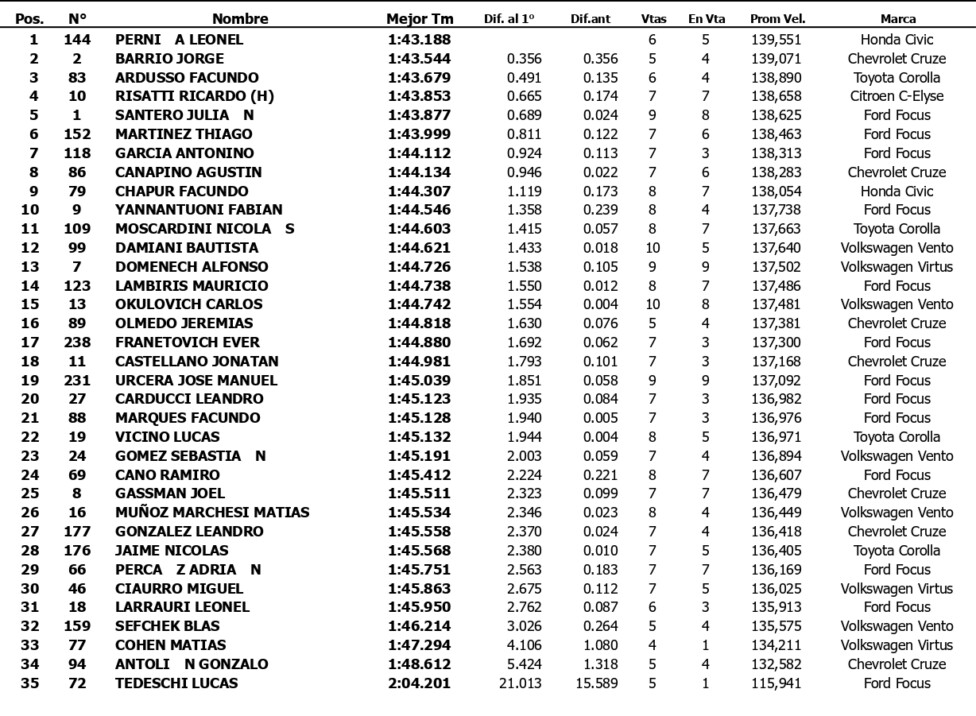 | Pos. | N° | Nombre | Mejor Tm | Dif. al 1° | Dif.ant | Vtas | En Vta | Prom Vel. | Marca |
|---|---|---|---|---|---|---|---|---|---|
| 1 | 144 | PERNI A LEONEL | 1:43.188 | | | 6 | 5 | 139,551 | Honda Civic |
| 2 | 2 | BARRIO JORGE | 1:43.544 | 0.356 | 0.356 | 5 | 4 | 139,071 | Chevrolet Cruze |
| 3 | 83 | ARDUSSO FACUNDO | 1:43.679 | 0.491 | 0.135 | 6 | 4 | 138,890 | Toyota Corolla |
| 4 | 10 | RISATTI RICARDO (H) | 1:43.853 | 0.665 | 0.174 | 7 | 7 | 138,658 | Citroen C-Elyse |
| 5 | 1 | SANTERO JULIA N | 1:43.877 | 0.689 | 0.024 | 9 | 8 | 138,625 | Ford Focus |
| 6 | 152 | MARTINEZ THIAGO | 1:43.999 | 0.811 | 0.122 | 7 | 6 | 138,463 | Ford Focus |
| 7 | 118 | GARCIA ANTONINO | 1:44.112 | 0.924 | 0.113 | 7 | 3 | 138,313 | Ford Focus |
| 8 | 86 | CANAPINO AGUSTIN | 1:44.134 | 0.946 | 0.022 | 7 | 6 | 138,283 | Chevrolet Cruze |
| 9 | 79 | CHAPUR FACUNDO | 1:44.307 | 1.119 | 0.173 | 8 | 7 | 138,054 | Honda Civic |
| 10 | 9 | YANNANTUONI FABIAN | 1:44.546 | 1.358 | 0.239 | 8 | 4 | 137,738 | Ford Focus |
| 11 | 109 | MOSCARDINI NICOLA S | 1:44.603 | 1.415 | 0.057 | 8 | 7 | 137,663 | Toyota Corolla |
| 12 | 99 | DAMIANI BAUTISTA | 1:44.621 | 1.433 | 0.018 | 10 | 5 | 137,640 | Volkswagen Vento |
| 13 | 7 | DOMENECH ALFONSO | 1:44.726 | 1.538 | 0.105 | 9 | 9 | 137,502 | Volkswagen Virtus |
| 14 | 123 | LAMBIRIS MAURICIO | 1:44.738 | 1.550 | 0.012 | 8 | 7 | 137,486 | Ford Focus |
| 15 | 13 | OKULOVICH CARLOS | 1:44.742 | 1.554 | 0.004 | 10 | 8 | 137,481 | Volkswagen Vento |
| 16 | 89 | OLMEDO JEREMIAS | 1:44.818 | 1.630 | 0.076 | 5 | 4 | 137,381 | Chevrolet Cruze |
| 17 | 238 | FRANETOVICH EVER | 1:44.880 | 1.692 | 0.062 | 7 | 3 | 137,300 | Ford Focus |
| 18 | 11 | CASTELLANO JONATAN | 1:44.981 | 1.793 | 0.101 | 7 | 3 | 137,168 | Chevrolet Cruze |
| 19 | 231 | URCERA JOSE MANUEL | 1:45.039 | 1.851 | 0.058 | 9 | 9 | 137,092 | Ford Focus |
| 20 | 27 | CARDUCCI LEANDRO | 1:45.123 | 1.935 | 0.084 | 7 | 3 | 136,982 | Ford Focus |
| 21 | 88 | MARQUES FACUNDO | 1:45.128 | 1.940 | 0.005 | 7 | 3 | 136,976 | Ford Focus |
| 22 | 19 | VICINO LUCAS | 1:45.132 | 1.944 | 0.004 | 8 | 5 | 136,971 | Toyota Corolla |
| 23 | 24 | GOMEZ SEBASTIA N | 1:45.191 | 2.003 | 0.059 | 7 | 4 | 136,894 | Volkswagen Vento |
| 24 | 69 | CANO RAMIRO | 1:45.412 | 2.224 | 0.221 | 8 | 7 | 136,607 | Ford Focus |
| 25 | 8 | GASSMAN JOEL | 1:45.511 | 2.323 | 0.099 | 7 | 7 | 136,479 | Chevrolet Cruze |
| 26 | 16 | MUÑOZ MARCHESI MATIAS | 1:45.534 | 2.346 | 0.023 | 8 | 4 | 136,449 | Volkswagen Vento |
| 27 | 177 | GONZALEZ LEANDRO | 1:45.558 | 2.370 | 0.024 | 7 | 4 | 136,418 | Chevrolet Cruze |
| 28 | 176 | JAIME NICOLAS | 1:45.568 | 2.380 | 0.010 | 7 | 5 | 136,405 | Toyota Corolla |
| 29 | 66 | PERCA Z ADRIA N | 1:45.751 | 2.563 | 0.183 | 7 | 7 | 136,169 | Ford Focus |
| 30 | 46 | CIAURRO MIGUEL | 1:45.863 | 2.675 | 0.112 | 7 | 5 | 136,025 | Volkswagen Virtus |
| 31 | 18 | LARRAURI LEONEL | 1:45.950 | 2.762 | 0.087 | 6 | 3 | 135,913 | Ford Focus |
| 32 | 159 | SEFCHEK BLAS | 1:46.214 | 3.026 | 0.264 | 5 | 4 | 135,575 | Volkswagen Vento |
| 33 | 77 | COHEN MATIAS | 1:47.294 | 4.106 | 1.080 | 4 | 1 | 134,211 | Volkswagen Virtus |
| 34 | 94 | ANTOLI N GONZALO | 1:48.612 | 5.424 | 1.318 | 5 | 4 | 132,582 | Chevrolet Cruze |
| 35 | 72 | TEDESCHI LUCAS | 2:04.201 | 21.013 | 15.589 | 5 | 1 | 115,941 | Ford Focus |